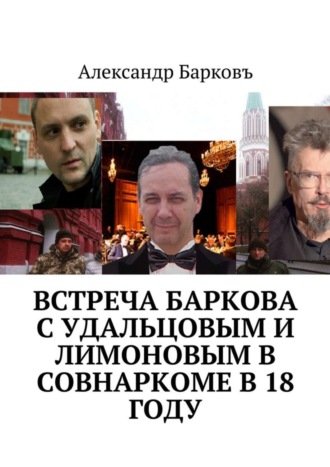 Александр Барковъ

ВСТРЕЧА БАРКОВА С УДАЛЬЦОВЫМ И ЛИМОНОВЫМ В СОВНАРКОМЕ В 18 ГОДУ